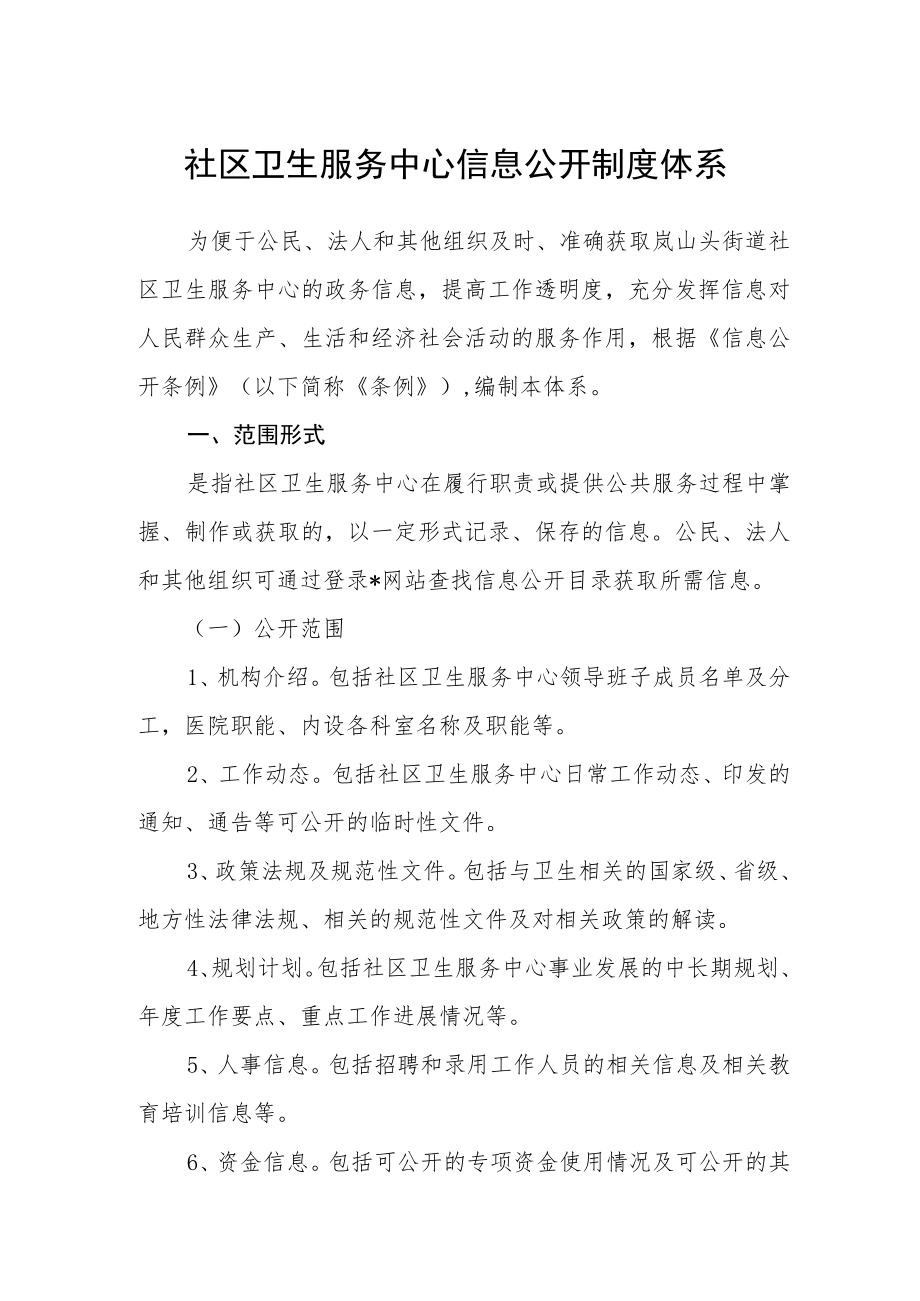 社区卫生服务中心信息公开制度体系

为便于公民、法人和其他组织及时、准确获取岚山头街道社区卫生服务中心的政务信息，提高工作透明度，充分发挥信息对人民群众生产、生活和经济社会活动的服务作用，根据《信息公开条例》（以下简称《条例》），编制本体系。

一、范围形式

是指社区卫生服务中心在履行职责或提供公共服务过程中掌握、制作或获取的，以一定形式记录、保存的信息。公民、法人和其他组织可通过登录*网站查找信息公开目录获取所需信息。

（一）公开范围

1、机构介绍。包括社区卫生服务中心领导班子成员名单及分工，医院职能、内设各科室名称及职能等。

2、工作动态。包括社区卫生服务中心日常工作动态、印发的通知、通告等可公开的临时性文件。

3、政策法规及规范性文件。包括与卫生相关的国家级、省级、地方性法律法规、相关的规范性文件及对相关政策的解读。

4、规划计划。包括社区卫生服务中心事业发展的中长期规划、年度工作要点、重点工作进展情况等。

5、人事信息。包括招聘和录用工作人员的相关信息及相关教育培训信息等。

6、资金信息。包括可公开的专项资金使用情况及可公开的其